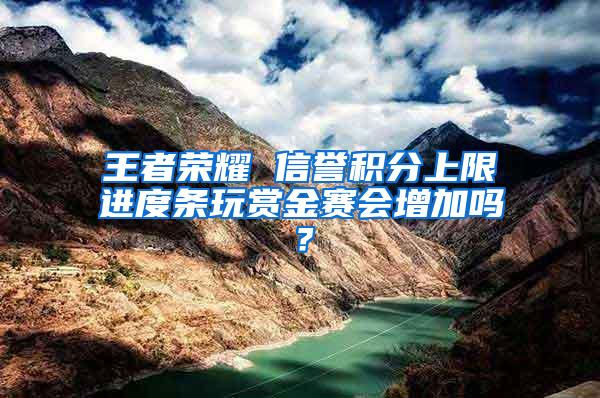 王者荣耀 信誉积分上限进度条玩赏金赛会增加吗？